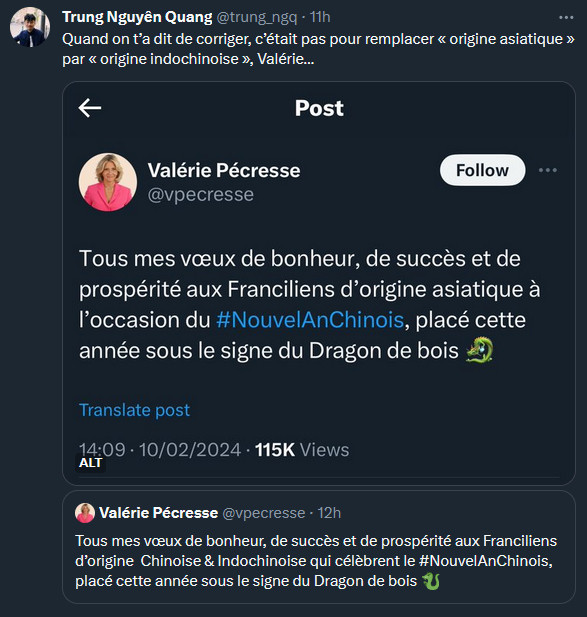 Trung Nguyên Quang @trung_ngq · 11h
Quand on t'a dit de corriger, c'était pas pour remplacer « origine asiatique » par « origine indochinoise », Valérie...

Post

Valérie Pécresse
@vpecresse

Follow

Tous mes vœux de bonheur, de succès et de prospérité aux Franciliens d'origine asiatique à l'occasion du #NouvelAnChinois, placé cette année sous le signe du Dragon de bois 🐉

Translate post

14:09 · 10/02/2024 · 115K Views

ALT

Valérie Pécresse @vpecresse · 12h
Tous mes vœux de bonheur, de succès et de prospérité aux Franciliens d'origine Chinoise & Indochinoise qui célèbrent le #NouvelAnChinois, placé cette année sous le signe du Dragon de bois 🐉